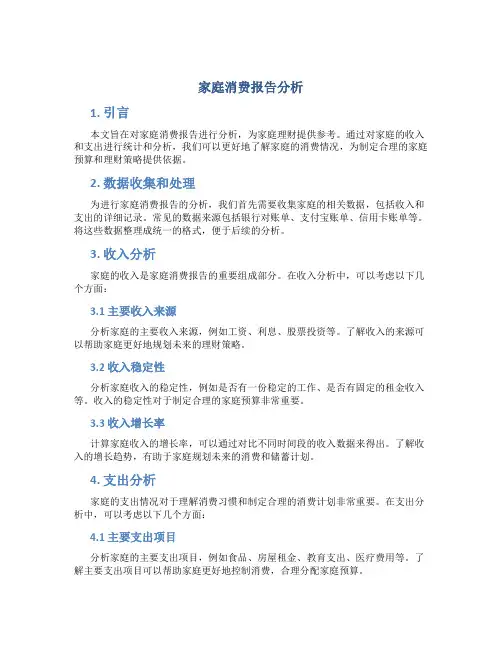 家庭消费报告分析

1. 引言

本文旨在对家庭消费报告进行分析，为家庭理财提供参考。通过对家庭的收入和支出进行统计和分析，我们可以更好地了解家庭的消费情况，为制定合理的家庭预算和理财策略提供依据。

2. 数据收集和处理

为进行家庭消费报告的分析，我们首先需要收集家庭的相关数据，包括收入和支出的详细记录。常见的数据来源包括银行对账单、支付宝账单、信用卡账单等。将这些数据整理成统一的格式，便于后续的分析。

3. 收入分析

家庭的收入是家庭消费报告的重要组成部分。在收入分析中，可以考虑以下几个方面：

3.1 主要收入来源

分析家庭的主要收入来源，例如工资、利息、股票投资等。了解收入的来源可以帮助家庭更好地规划未来的理财策略。

3.2 收入稳定性

分析家庭收入的稳定性，例如是否有一份稳定的工作、是否有固定的租金收入等。收入的稳定性对于制定合理的家庭预算非常重要。

3.3 收入增长率

计算家庭收入的增长率，可以通过对比不同时间段的收入数据来得出。了解收入的增长趋势，有助于家庭规划未来的消费和储蓄计划。

4. 支出分析

家庭的支出情况对于理解消费习惯和制定合理的消费计划非常重要。在支出分析中，可以考虑以下几个方面：

4.1 主要支出项目

分析家庭的主要支出项目，例如食品、房屋租金、教育支出、医疗费用等。了解主要支出项目可以帮助家庭更好地控制消费，合理分配家庭预算。